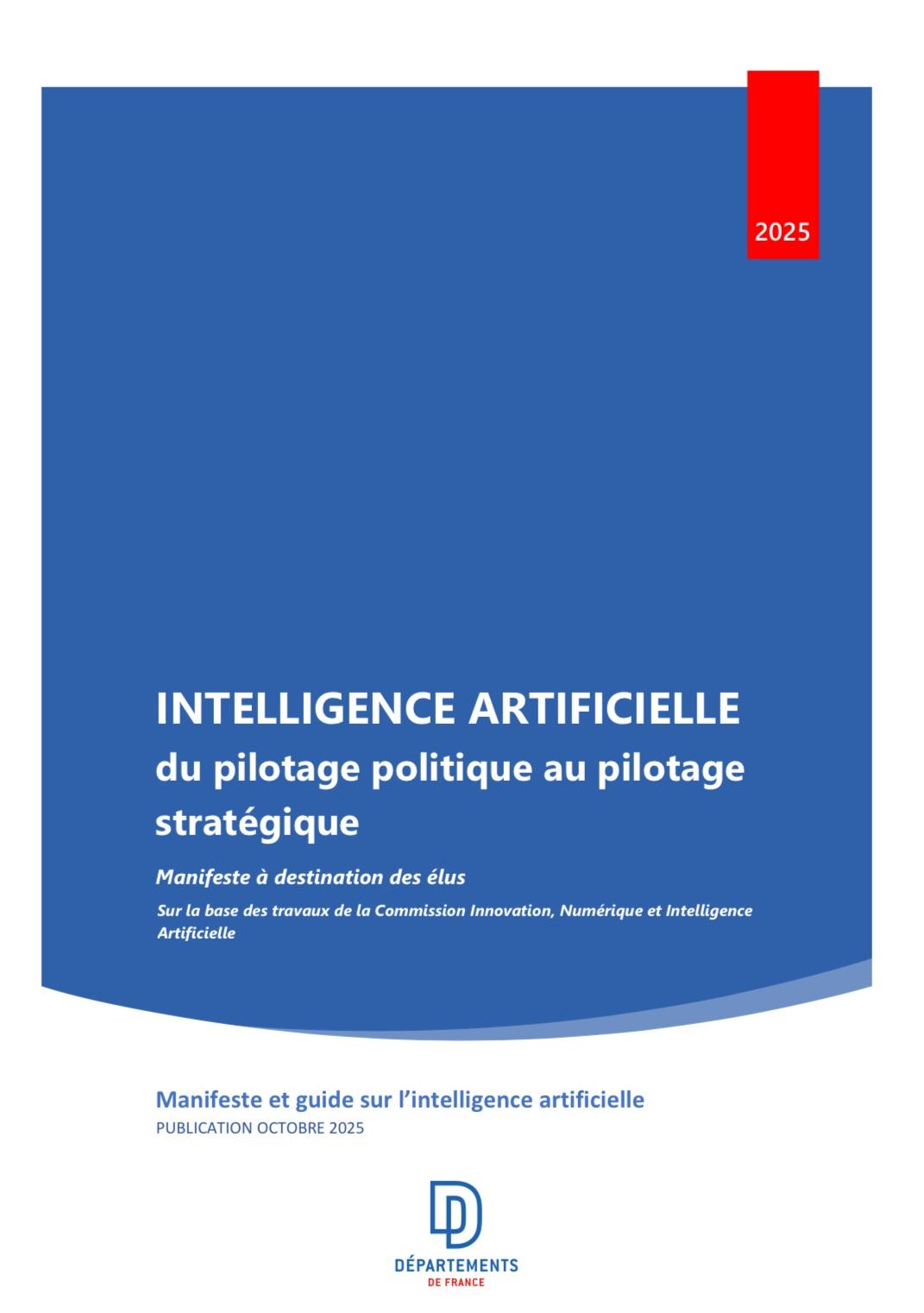 2025

INTELLIGENCE ARTIFICIELLE
du pilotage politique au pilotage stratégique

Manifeste à destination des élus

Sur la base des travaux de la Commission Innovation, Numérique et Intelligence Artificielle

Manifeste et guide sur l'intelligence artificielle
PUBLICATION OCTOBRE 2025

DÉPARTEMENTS
DE FRANCE